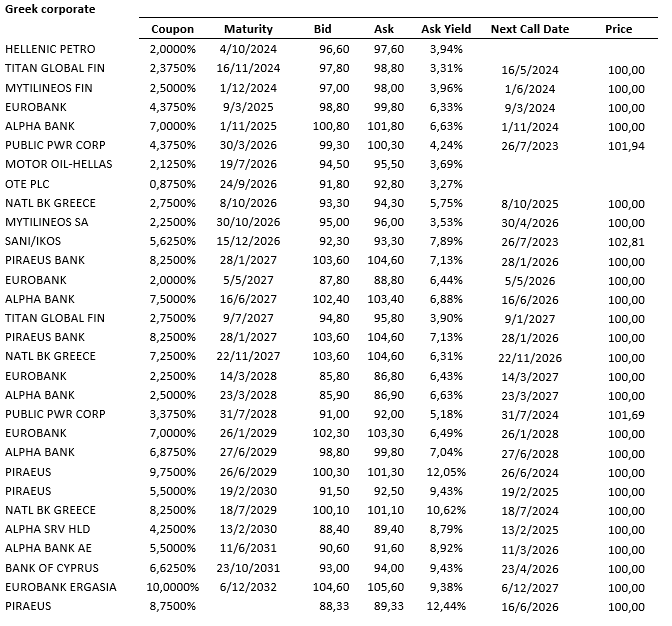 Greek corporate

| | Coupon | Maturity | Bid | Ask | Ask Yield | Next Call Date | Price |
|---|---|---|---|---|---|---|---|
| HELLENIC PETRO | 2,0000% | 4/10/2024 | 96,60 | 97,60 | 3,94% | | |
| TITAN GLOBAL FIN | 2,3750% | 16/11/2024 | 97,80 | 98,80 | 3,31% | 16/5/2024 | 100,00 |
| MYTILINEOS FIN | 2,5000% | 1/12/2024 | 97,00 | 98,00 | 3,96% | 1/6/2024 | 100,00 |
| EUROBANK | 4,3750% | 9/3/2025 | 98,80 | 99,80 | 6,33% | 9/3/2024 | 100,00 |
| ALPHA BANK | 7,0000% | 1/11/2025 | 100,80 | 101,80 | 6,63% | 1/11/2024 | 100,00 |
| PUBLIC PWR CORP | 4,3750% | 30/3/2026 | 99,30 | 100,30 | 4,24% | 26/7/2023 | 101,94 |
| MOTOR OIL-HELLAS | 2,1250% | 19/7/2026 | 94,50 | 95,50 | 3,69% | | |
| OTE PLC | 0,8750% | 24/9/2026 | 91,80 | 92,80 | 3,27% | | |
| NATL BK GREECE | 2,7500% | 8/10/2026 | 93,30 | 94,30 | 5,75% | 8/10/2025 | 100,00 |
| MYTILINEOS SA | 2,2500% | 30/10/2026 | 95,00 | 96,00 | 3,53% | 30/4/2026 | 100,00 |
| SANI/IKOS | 5,6250% | 15/12/2026 | 92,30 | 93,30 | 7,89% | 26/7/2023 | 102,81 |
| PIRAEUS BANK | 8,2500% | 28/1/2027 | 103,60 | 104,60 | 7,13% | 28/1/2026 | 100,00 |
| EUROBANK | 2,0000% | 5/5/2027 | 87,80 | 88,80 | 6,44% | 5/5/2026 | 100,00 |
| ALPHA BANK | 7,5000% | 16/6/2027 | 102,40 | 103,40 | 6,88% | 16/6/2026 | 100,00 |
| TITAN GLOBAL FIN | 2,7500% | 9/7/2027 | 94,80 | 95,80 | 3,90% | 9/1/2027 | 100,00 |
| PIRAEUS BANK | 8,2500% | 28/1/2027 | 103,60 | 104,60 | 7,13% | 28/1/2026 | 100,00 |
| NATL BK GREECE | 7,2500% | 22/11/2027 | 103,60 | 104,60 | 6,31% | 22/11/2026 | 100,00 |
| EUROBANK | 2,2500% | 14/3/2028 | 85,80 | 86,80 | 6,43% | 14/3/2027 | 100,00 |
| ALPHA BANK | 2,5000% | 23/3/2028 | 85,90 | 86,90 | 6,63% | 23/3/2027 | 100,00 |
| PUBLIC PWR CORP | 3,3750% | 31/7/2028 | 91,00 | 92,00 | 5,18% | 31/7/2024 | 101,69 |
| EUROBANK | 7,0000% | 26/1/2029 | 102,30 | 103,30 | 6,49% | 26/1/2028 | 100,00 |
| ALPHA BANK | 6,8750% | 27/6/2029 | 98,80 | 99,80 | 7,04% | 27/6/2028 | 100,00 |
| PIRAEUS | 9,7500% | 26/6/2029 | 100,30 | 101,30 | 12,05% | 26/6/2024 | 100,00 |
| PIRAEUS | 5,5000% | 19/2/2030 | 91,50 | 92,50 | 9,43% | 19/2/2025 | 100,00 |
| NATL BK GREECE | 8,2500% | 18/7/2029 | 100,10 | 101,10 | 10,62% | 18/7/2024 | 100,00 |
| ALPHA SRV HLD | 4,2500% | 13/2/2030 | 88,40 | 89,40 | 8,79% | 13/2/2025 | 100,00 |
| ALPHA BANK AE | 5,5000% | 11/6/2031 | 90,60 | 91,60 | 8,92% | 11/3/2026 | 100,00 |
| BANK OF CYPRUS | 6,6250% | 23/10/2031 | 93,00 | 94,00 | 9,43% | 23/4/2026 | 100,00 |
| EUROBANK ERGASIA | 10,0000% | 6/12/2032 | 104,60 | 105,60 | 9,38% | 6/12/2027 | 100,00 |
| PIRAEUS | 8,7500% | | 88,33 | 89,33 | 12,44% | 16/6/2026 | 100,00 |